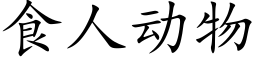 食人动物